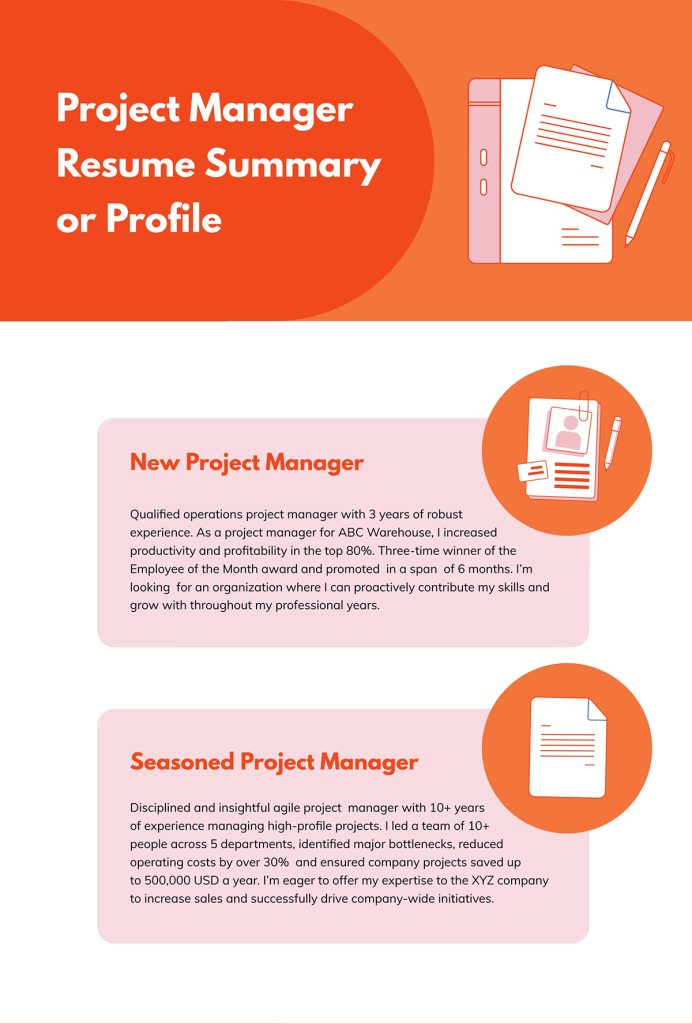 Project Manager Resume Summary or Profile

New Project Manager

Qualified operations project manager with 3 years of robust experience. As a project manager for ABC Warehouse, I increased productivity and profitability in the top 80%. Three-time winner of the Employee of the Month award and promoted in a span of 6 months. I'm looking for an organization where I can proactively contribute my skills and grow with throughout my professional years.

Seasoned Project Manager

Disciplined and insightful agile project manager with 10+ years of experience managing high-profile projects. I led a team of 10+ people across 5 departments, identified major bottlenecks, reduced operating costs by over 30% and ensured company projects saved up to 500,000 USD a year. I'm eager to offer my expertise to the XYZ company to increase sales and successfully drive company-wide initiatives.